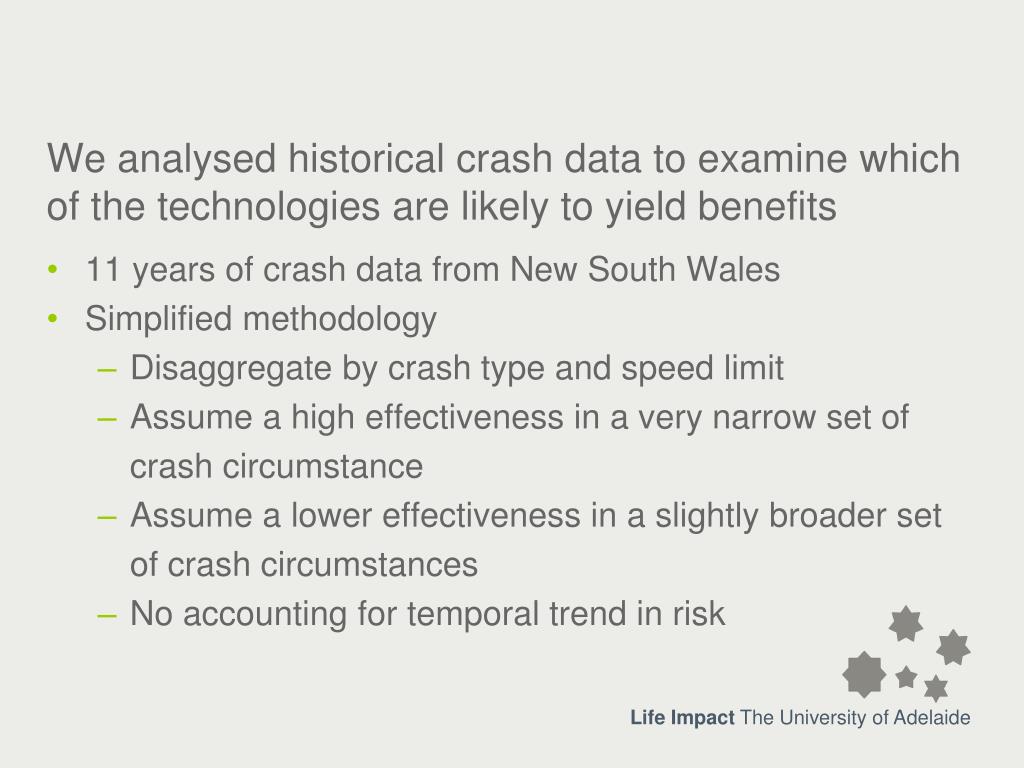 We analysed historical crash data to examine which of the technologies are likely to yield benefits

• 11 years of crash data from New South Wales
• Simplified methodology
  – Disaggregate by crash type and speed limit
  – Assume a high effectiveness in a very narrow set of crash circumstance
  – Assume a lower effectiveness in a slightly broader set of crash circumstances
  – No accounting for temporal trend in risk

Life Impact The University of Adelaide